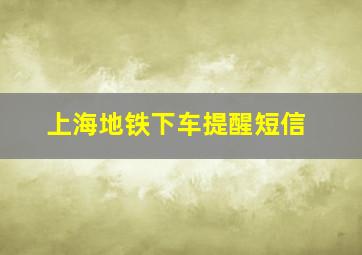 上海地铁下车提醒短信